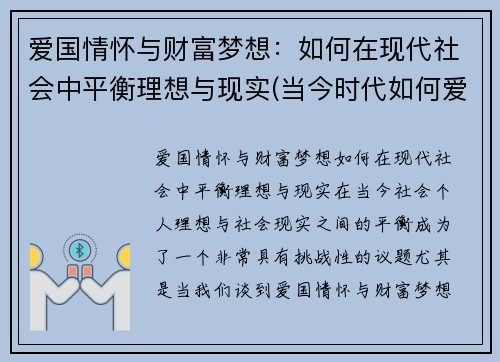 爱国情怀与财富梦想：如何在现代社会中平衡理想与现实(当今时代如何爱

爱国情怀与财富梦想如何在现代社会中平衡理想与现实在当今社会个人理想与社会现实之间的平衡成为了一个非常具有挑战性的议题尤其是当我们谈到爱国情怀与财富梦想